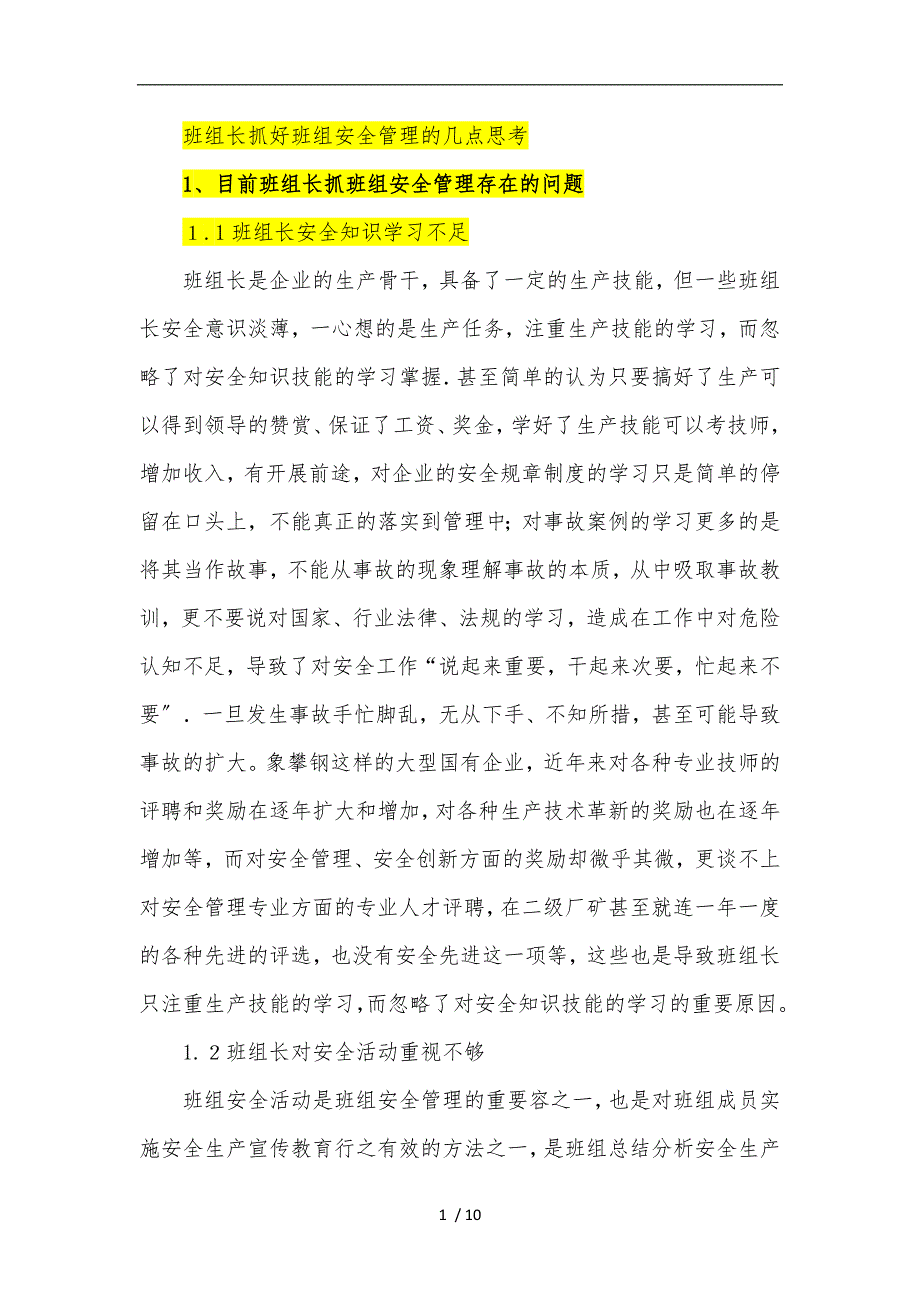 班组长抓好班组安全管理的几点思考

1、目前班组长抓班组安全管理存在的问题

1.1 班组长安全知识学习不足

班组长是企业的生产骨干，具备了一定的生产技能，但一些班组长安全意识淡薄，一心想的是生产任务，注重生产技能的学习，而忽略了对安全知识技能的学习掌握.甚至简单的认为只要搞好了生产可以得到领导的赞赏、保证了工资、奖金，学好了生产技能可以考技师，增加收入，有开展前途，对企业的安全规章制度的学习只是简单的停留在口头上，不能真正的落实到管理中;对事故案例的学习更多的是将其当作故事，不能从事故的现象理解事故的本质，从中吸取事故教训，更不要说对国家、行业法律、法规的学习，造成在工作中对危险认知不足，导致了对安全工作“说起来重要，干起来次要，忙起来不要”.一旦发生事故手忙脚乱，无从下手、不知所措，甚至可能导致事故的扩大。象攀钢这样的大型国有企业，近年来对各种专业技师的评聘和奖励在逐年扩大和增加，对各种生产技术革新的奖励也在逐年增加等，而对安全管理、安全创新方面的奖励却微乎其微，更谈不上对安全管理专业方面的专业人才评聘，在二级厂矿甚至就连一年一度的各种先进的评选，也没有安全先进这一项等，这些也是导致班组长只注重生产技能的学习，而忽略了对安全知识技能的学习的重要原因。

1.2 班组长对安全活动重视不够

班组安全活动是班组安全管理的重要容之一，也是对班组成员实施安全生产宣传教育行之有效的方法之一，是班组总结分析安全生产

1 / 10